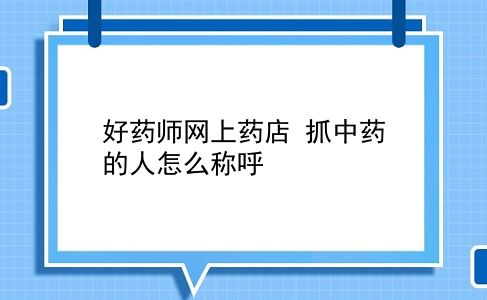 好药师网上药店 抓中药的人怎么称呼